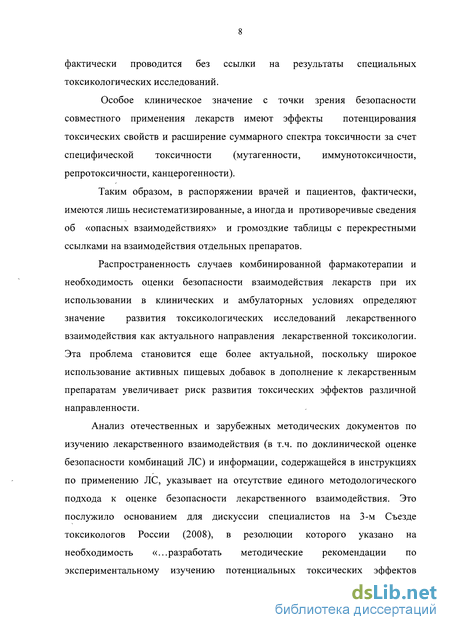 8

фактически проводится без ссылки на результаты специальных токсикологических исследований.

Особое клиническое значение с точки зрения безопасности совместного применения лекарств имеют эффекты потенцирования токсических свойств и расширение суммарного спектра токсичности за счет специфической токсичности (мутагенности, иммунотоксичности, репротоксичности, канцерогенности).

Таким образом, в распоряжении врачей и пациентов, фактически, имеются лишь несистематизированные, а иногда и противоречивые сведения об «опасных взаимодействиях» и громоздкие таблицы с перекрестными ссылками на взаимодействия отдельных препаратов.

Распространенность случаев комбинированной фармакотерапии и необходимость оценки безопасности взаимодействия лекарств при их использовании в клинических и амбулаторных условиях определяют значение развития токсикологических исследований лекарственного взаимодействия как актуального направления лекарственной токсикологии. Эта проблема становится еще более актуальной, поскольку широкое использование активных пищевых добавок в дополнение к лекарственным препаратам увеличивает риск развития токсических эффектов различной направленности.

Анализ отечественных и зарубежных методических документов по изучению лекарственного взаимодействия (в т.ч. по доклинической оценке безопасности комбинаций ЛС) и информации, содержащейся в инструкциях по применению ЛС, указывает на отсутствие единого методологического подхода к оценке безопасности лекарственного взаимодействия. Это послужило основанием для дискуссии специалистов на 3-м Съезде токсикологов России (2008), в резолюции которого указано на необходимость «...разработать методические рекомендации по экспериментальному изучению потенциальных токсических эффектов

dsLib.net
библиотека диссертаций